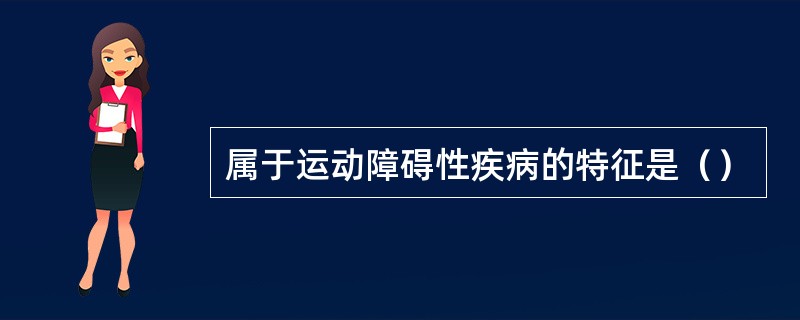 属于运动障碍性疾病的特征是（）